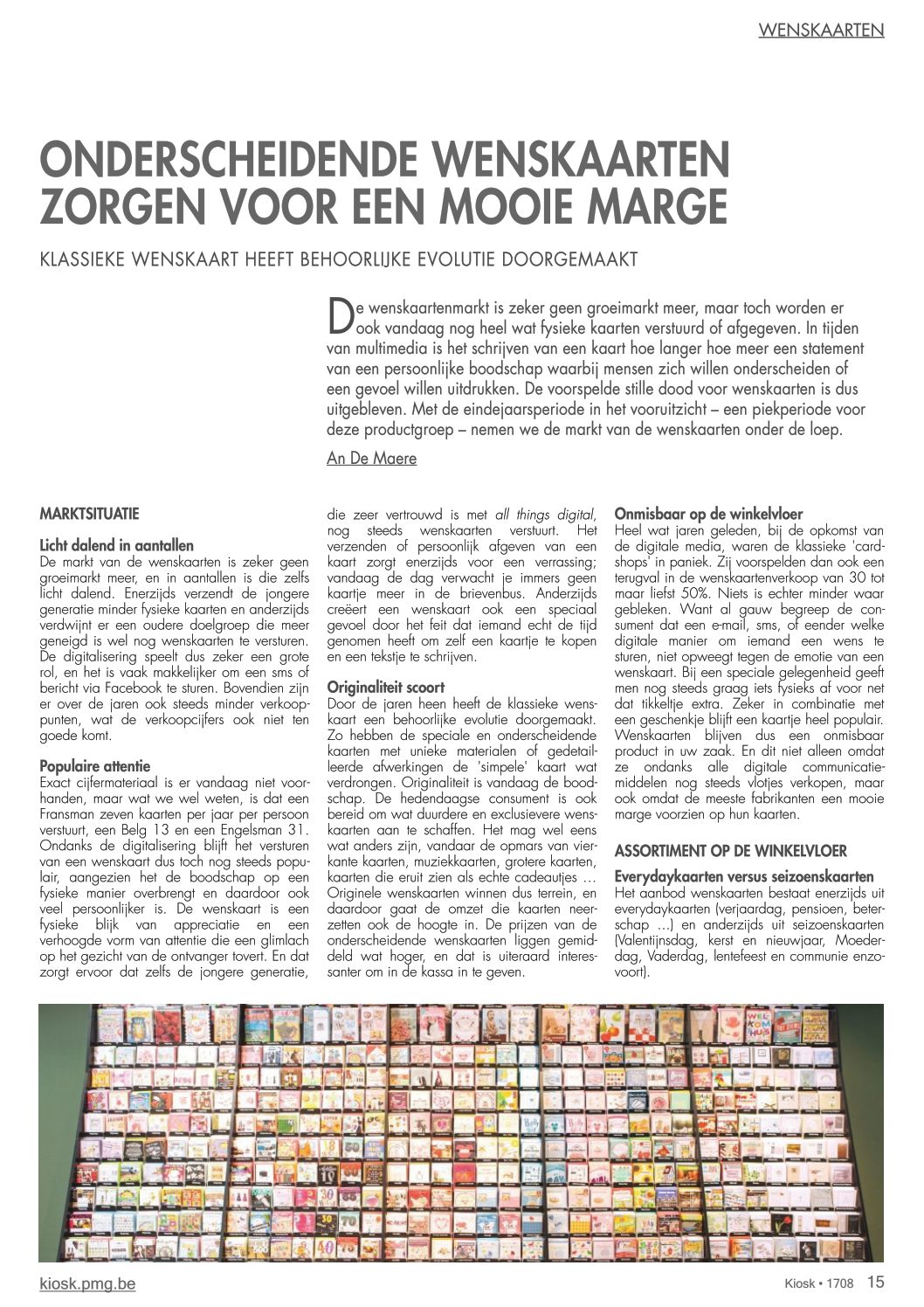 WENSKAARTEN

ONDERSCHEIDENDE WENSKAARTEN ZORGEN VOOR EEN MOOIE MARGE

KLASSIEKE WENSKAART HEEFT BEHOORLIJKE EVOLUTIE DOORGEMAAKT

De wenskaartenmarkt is zeker geen groeimarkt meer, maar toch worden er ook vandaag nog heel wat fysieke kaarten verstuurd of afgegeven. In tijden van multimedia is het schrijven van een kaart hoe langer hoe meer een statement van een persoonlijke boodschap waarbij mensen zich willen onderscheiden of een gevoel willen uitdrukken. De voorspelde stille dood voor wenskaarten is dus uitgebleven. Met de eindejaarsperiode in het vooruitzicht – een piekperiode voor deze productgroep – nemen we de markt van de wenskaarten onder de loep.

An De Maere

MARKTSITUATIE

Licht dalend in aantallen
De markt van de wenskaarten is zeker geen groeimarkt meer, en in aantallen is die zelfs licht dalend. Enerzijds verzendt de jongere generatie minder fysieke kaarten en anderzijds verdwijnt er een oudere doelgroep die meer geneigd is wel nog wenskaarten te versturen. De digitalisering speelt dus zeker een grote rol, en het is vaak makkelijker om een sms of bericht via Facebook te sturen. Bovendien zijn er over de jaren ook steeds minder verkooppunten, wat de verkoopcijfers ook niet ten goede komt.

Populaire attentie
Exact cijfermateriaal is er vandaag niet voorhanden, maar wat we wel weten, is dat een Fransman zeven kaarten per jaar per persoon verstuurt, een Belg 13 en een Engelsman 31. Ondanks de digitalisering blijft het versturen van een wenskaart dus toch nog steeds populair, aangezien het de boodschap op een fysieke manier overbrengt en daardoor ook veel persoonlijker is. De wenskaart is een fysieke blijk van appreciatie en een verhoogde vorm van attentie die een glimlach op het gezicht van de ontvanger tovert. En dat zorgt ervoor dat zelfs de jongere generatie, die zeer vertrouwd is met all things digital, nog steeds wenskaarten verstuurt. Het verzenden of persoonlijk afgeven van een kaart zorgt enerzijds voor een verrassing; vandaag de dag verwacht je immers geen kaartje meer in de brievenbus. Anderzijds creëert een wenskaart ook een speciaal gevoel door het feit dat iemand echt de tijd genomen heeft om zelf een kaartje te kopen en een tekstje te schrijven.

Originaliteit scoort
Door de jaren heen heeft de klassieke wenskaart een behoorlijke evolutie doorgemaakt. Zo hebben de speciale en onderscheidende kaarten met unieke materialen of gedetailleerde afwerkingen de 'simpele' kaart wat verdrongen. Originaliteit is vandaag de boodschap. De hedendaagse consument is ook bereid om wat duurdere en exclusievere wenskaarten aan te schaffen. Het mag wel eens wat anders zijn, vandaar de opmars van vierkante kaarten, muziekkaarten, grotere kaarten, kaarten die eruit zien als echte cadeautjes … Originele wenskaarten winnen dus terrein, en daardoor gaat de omzet die kaarten neerzetten ook de hoogte in. De prijzen van de onderscheidende wenskaarten liggen gemiddeld wat hoger, en dat is uiteraard interessanter om in de kassa in te geven.

Onmisbaar op de winkelvloer
Heel wat jaren geleden, bij de opkomst van de digitale media, waren de klassieke 'cardshops' in paniek. Zij voorspelden dan ook een terugval in de wenskaartenverkoop van 30 tot maar liefst 50%. Niets is echter minder waar gebleken. Want al gauw begreep de consument dat een e-mail, sms, of eender welke digitale manier om iemand een wens te sturen, niet opweegt tegen de emotie van een wenskaart. Bij een speciale gelegenheid geeft men nog steeds graag iets fysieks af voor net dat tikkeltje extra. Zeker in combinatie met een geschenkje blijft een kaartje heel populair. Wenskaarten blijven dus een onmisbaar product in uw zaak. En dit niet alleen omdat ze ondanks alle digitale communicatiemiddelen nog steeds vlotjes verkopen, maar ook omdat de meeste fabrikanten een mooie marge voorzien op hun kaarten.

ASSORTIMENT OP DE WINKELVLOER

Everydaykaarten versus seizoenskaarten
Het aanbod wenskaarten bestaat enerzijds uit everydaykaarten (verjaardag, pensioen, beterschap …) en anderzijds uit seizoenskaarten (Valentijnsdag, kerst en nieuwjaar, Moederdag, Vaderdag, lentefeest en communie enzovoort).

kiosk.pmg.be

Kiosk • 1708 15